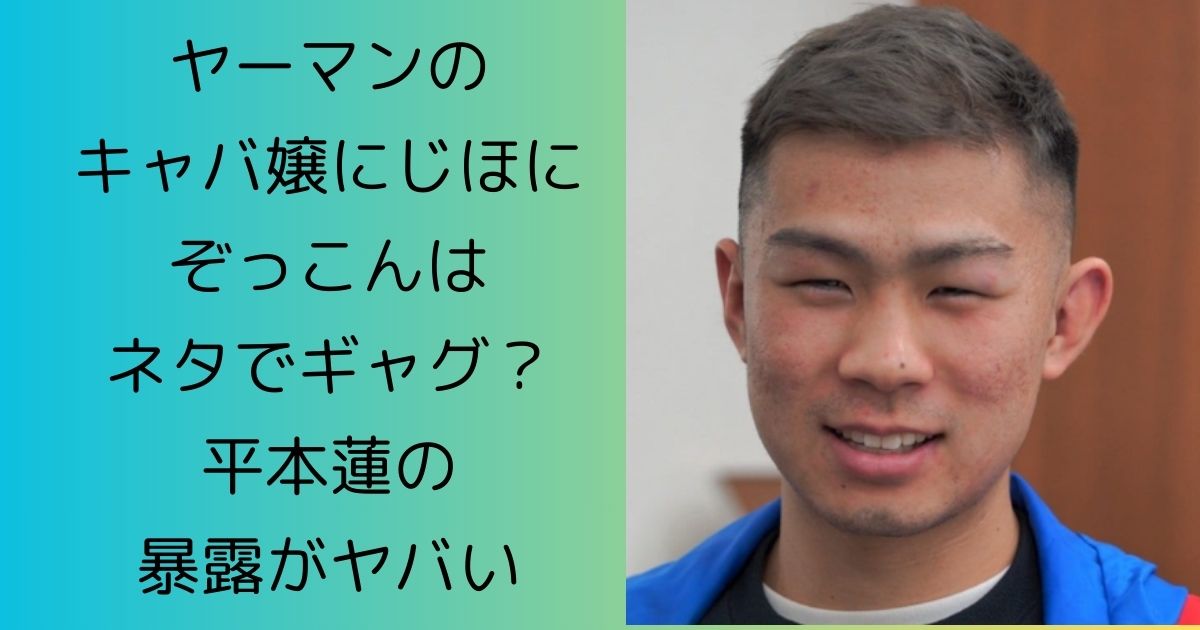 ヤーマンの
キャバ嬢にじほに
ぞっこんは
ネタでギャグ？
平本蓮の
暴露がヤバい